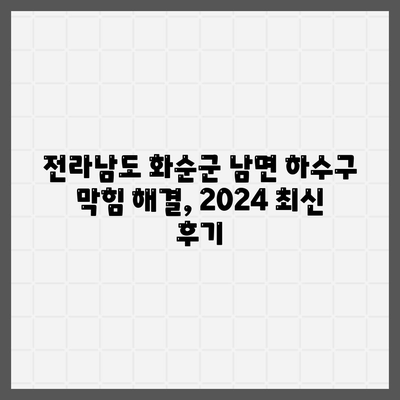 전라남도 화순군 남면 하수구 막힘 해결, 2024 최신 후기